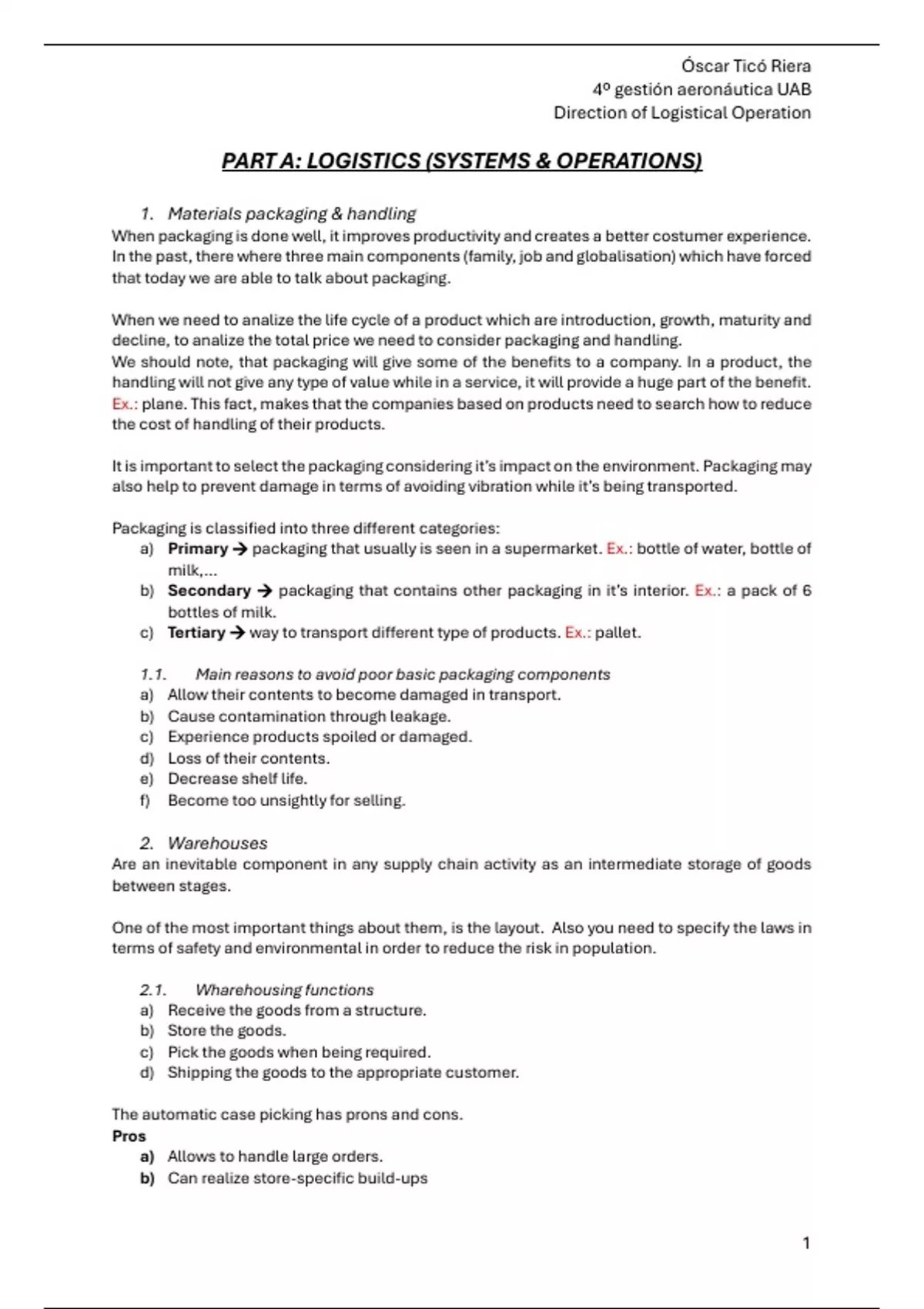 Óscar Ticó Riera
4º gestión aeronáutica UAB
Direction of Logistical Operation

PART A: LOGISTICS (SYSTEMS & OPERATIONS)

1. Materials packaging & handling
When packaging is done well, it improves productivity and creates a better costumer experience. In the past, there where three main components (family, job and globalisation) which have forced that today we are able to talk about packaging.

When we need to analize the life cycle of a product which are introduction, growth, maturity and decline, to analize the total price we need to consider packaging and handling.
We should note, that packaging will give some of the benefits to a company. In a product, the handling will not give any type of value while in a service, it will provide a huge part of the benefit. Ex.: plane. This fact, makes that the companies based on products need to search how to reduce the cost of handling of their products.

It is important to select the packaging considering it's impact on the environment. Packaging may also help to prevent damage in terms of avoiding vibration while it's being transported.

Packaging is classified into three different categories:
a) Primary → packaging that usually is seen in a supermarket. Ex.: bottle of water, bottle of milk,...
b) Secondary → packaging that contains other packaging in it's interior. Ex.: a pack of 6 bottles of milk.
c) Tertiary → way to transport different type of products. Ex.: pallet.

1.1. Main reasons to avoid poor basic packaging components
a) Allow their contents to become damaged in transport.
b) Cause contamination through leakage.
c) Experience products spoiled or damaged.
d) Loss of their contents.
e) Decrease shelf life.
f) Become too unsightly for selling.

2. Warehouses
Are an inevitable component in any supply chain activity as an intermediate storage of goods between stages.

One of the most important things about them, is the layout. Also you need to specify the laws in terms of safety and environmental in order to reduce the risk in population.

2.1. Wharehousing functions
a) Receive the goods from a structure.
b) Store the goods.
c) Pick the goods when being required.
d) Shipping the goods to the appropriate customer.

The automatic case picking has prons and cons.
Pros
a) Allows to handle large orders.
b) Can realize store-specific build-ups

1